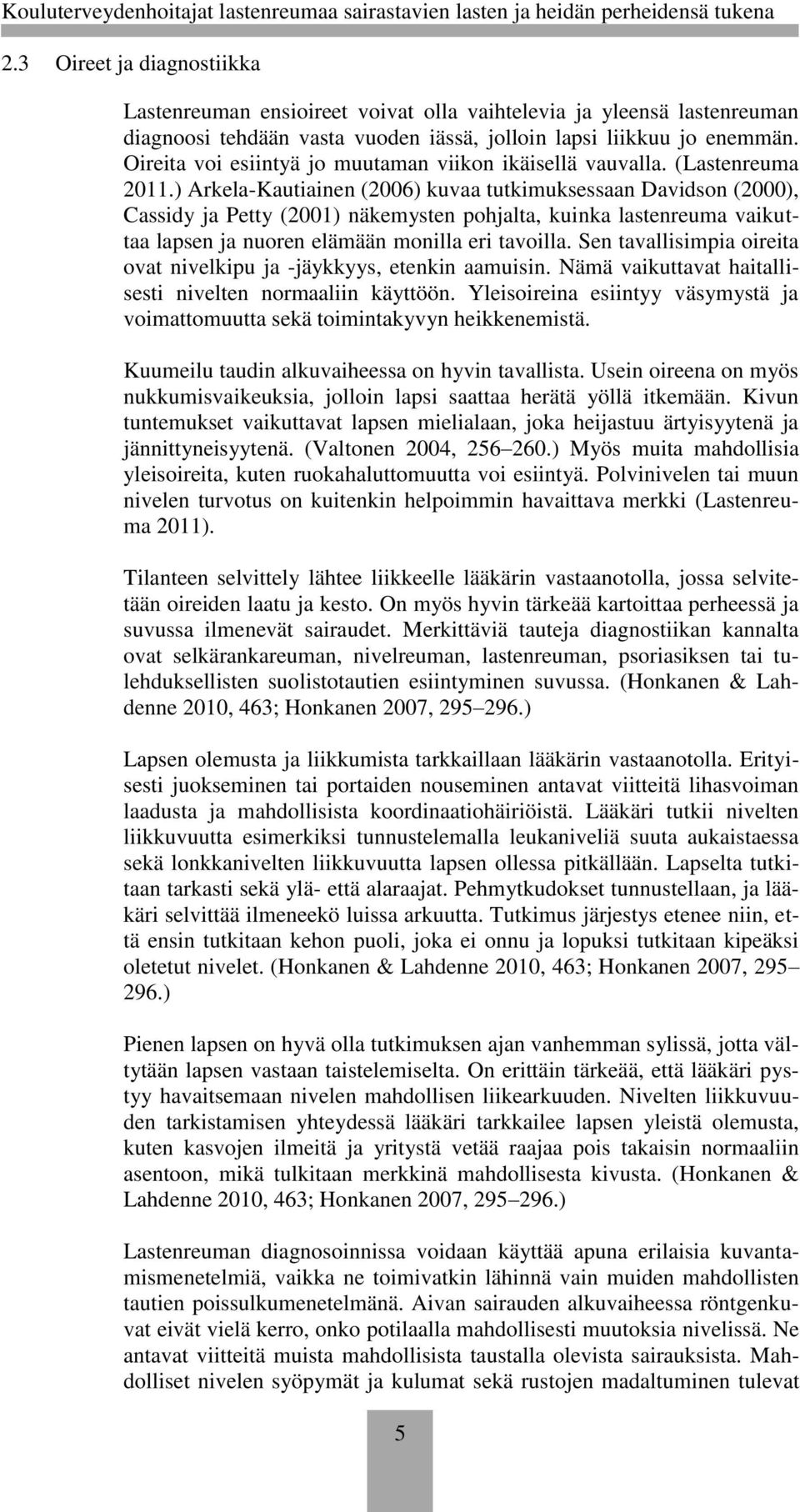 Kouluterveydenhoitajat lastenreumaa sairastavien lasten ja heidän perheidensä tukena

2.3 Oireet ja diagnostiikka

Lastenreuman ensioireet voivat olla vaihtelevia ja yleensä lastenreuman diagnoosi tehdään vasta vuoden iässä, jolloin lapsi liikkuu jo enemmän. Oireita voi esiintyä jo muutaman viikon ikäisellä vauvalla. (Lastenreuma 2011.) Arkela-Kautiainen (2006) kuvaa tutkimuksessaan Davidson (2000), Cassidy ja Petty (2001) näkemysten pohjalta, kuinka lastenreuma vaikuttaa lapsen ja nuoren elämään monilla eri tavoilla. Sen tavallisimpia oireita ovat nivelkipu ja -jäykkyys, etenkin aamuisin. Nämä vaikuttavat haitallisesti nivelten normaaliin käyttöön. Yleisoireina esiintyy väsymystä ja voimattomuutta sekä toimintakyvyn heikkenemistä.

Kuumeilu taudin alkuvaiheessa on hyvin tavallista. Usein oireena on myös nukkumisvaikeuksia, jolloin lapsi saattaa herätä yöllä itkemään. Kivun tuntemukset vaikuttavat lapsen mielialaan, joka heijastuu ärtyisyytenä ja jännittyneisyytenä. (Valtonen 2004, 256 260.) Myös muita mahdollisia yleisoireita, kuten ruokahaluttomuutta voi esiintyä. Polvinivelen tai muun nivelen turvotus on kuitenkin helpoimmin havaittava merkki (Lastenreuma 2011).

Tilanteen selvittely lähtee liikkeelle lääkärin vastaanotolla, jossa selvitetään oireiden laatu ja kesto. On myös hyvin tärkeää kartoittaa perheessä ja suvussa ilmenevät sairaudet. Merkittäviä tauteja diagnostiikan kannalta ovat selkärankareuman, nivelreuman, lastenreuman, psoriasiksen tai tulehduksellisten suolistotautien esiintyminen suvussa. (Honkanen & Lahdenne 2010, 463; Honkanen 2007, 295 296.)

Lapsen olemusta ja liikkumista tarkkaillaan lääkärin vastaanotolla. Erityisesti juokseminen tai portaiden nouseminen antavat viitteitä lihasvoiman laadusta ja mahdollisista koordinaatiohäiriöistä. Lääkäri tutkii nivelten liikkuvuutta esimerkiksi tunnustelemalla leukaniveliä suuta aukaistaessa sekä lonkkanivelten liikkuvuutta lapsen ollessa pitkällään. Lapselta tutkitaan tarkasti sekä ylä- että alaraajat. Pehmytkudokset tunnustellaan, ja lääkäri selvittää ilmeneekö luissa arkuutta. Tutkimus järjestys etenee niin, että ensin tutkitaan kehon puoli, joka ei onnu ja lopuksi tutkitaan kipeäksi oletetut nivelet. (Honkanen & Lahdenne 2010, 463; Honkanen 2007, 295 296.)

Pienen lapsen on hyvä olla tutkimuksen ajan vanhemman sylissä, jotta vältytään lapsen vastaan taistelemiselta. On erittäin tärkeää, että lääkäri pystyy havaitsemaan nivelen mahdollisen liikearkuuden. Nivelten liikkuvuuden tarkistamisen yhteydessä lääkäri tarkkailee lapsen yleistä olemusta, kuten kasvojen ilmeitä ja yritystä vetää raajaa pois takaisin normaaliin asentoon, mikä tulkitaan merkkinä mahdollisesta kivusta. (Honkanen & Lahdenne 2010, 463; Honkanen 2007, 295 296.)

Lastenreuman diagnosoinnissa voidaan käyttää apuna erilaisia kuvantamismenetelmiä, vaikka ne toimivatkin lähinnä vain muiden mahdollisten tautien poissulkumenetelmänä. Aivan sairauden alkuvaiheessa röntgenkuvat eivät vielä kerro, onko potilaalla mahdollisesti muutoksia nivelissä. Ne antavat viitteitä muista mahdollisista taustalla olevista sairauksista. Mahdolliset nivelen syöpymät ja kulumat sekä rustojen madaltuminen tulevat

5